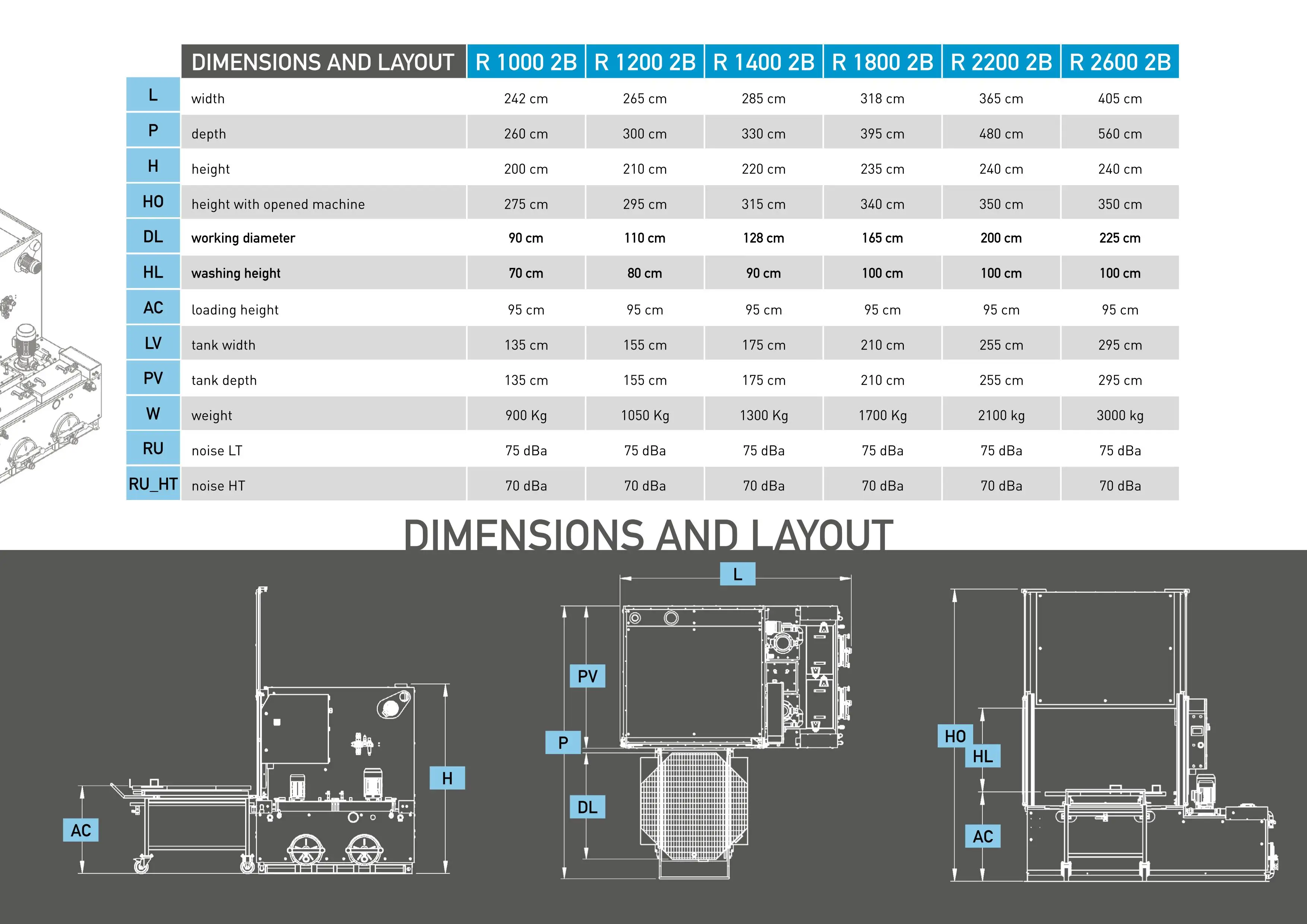 | | DIMENSIONS AND LAYOUT | R 1000 2B | R 1200 2B | R 1400 2B | R 1800 2B | R 2200 2B | R 2600 2B |
|---|---|---|---|---|---|---|---|
| L | width | 242 cm | 265 cm | 285 cm | 318 cm | 365 cm | 405 cm |
| P | depth | 260 cm | 300 cm | 330 cm | 395 cm | 480 cm | 560 cm |
| H | height | 200 cm | 210 cm | 220 cm | 235 cm | 240 cm | 240 cm |
| HO | height with opened machine | 275 cm | 295 cm | 315 cm | 340 cm | 350 cm | 350 cm |
| DL | working diameter | 90 cm | 110 cm | 128 cm | 165 cm | 200 cm | 225 cm |
| HL | washing height | 70 cm | 80 cm | 90 cm | 100 cm | 100 cm | 100 cm |
| AC | loading height | 95 cm | 95 cm | 95 cm | 95 cm | 95 cm | 95 cm |
| LV | tank width | 135 cm | 155 cm | 175 cm | 210 cm | 255 cm | 295 cm |
| PV | tank depth | 135 cm | 155 cm | 175 cm | 210 cm | 255 cm | 295 cm |
| W | weight | 900 Kg | 1050 Kg | 1300 Kg | 1700 Kg | 2100 kg | 3000 kg |
| RU | noise LT | 75 dBa | 75 dBa | 75 dBa | 75 dBa | 75 dBa | 75 dBa |
| RU_HT | noise HT | 70 dBa | 70 dBa | 70 dBa | 70 dBa | 70 dBa | 70 dBa |

DIMENSIONS AND LAYOUT

AC
H
L
PV
P
DL
HO
HL
AC